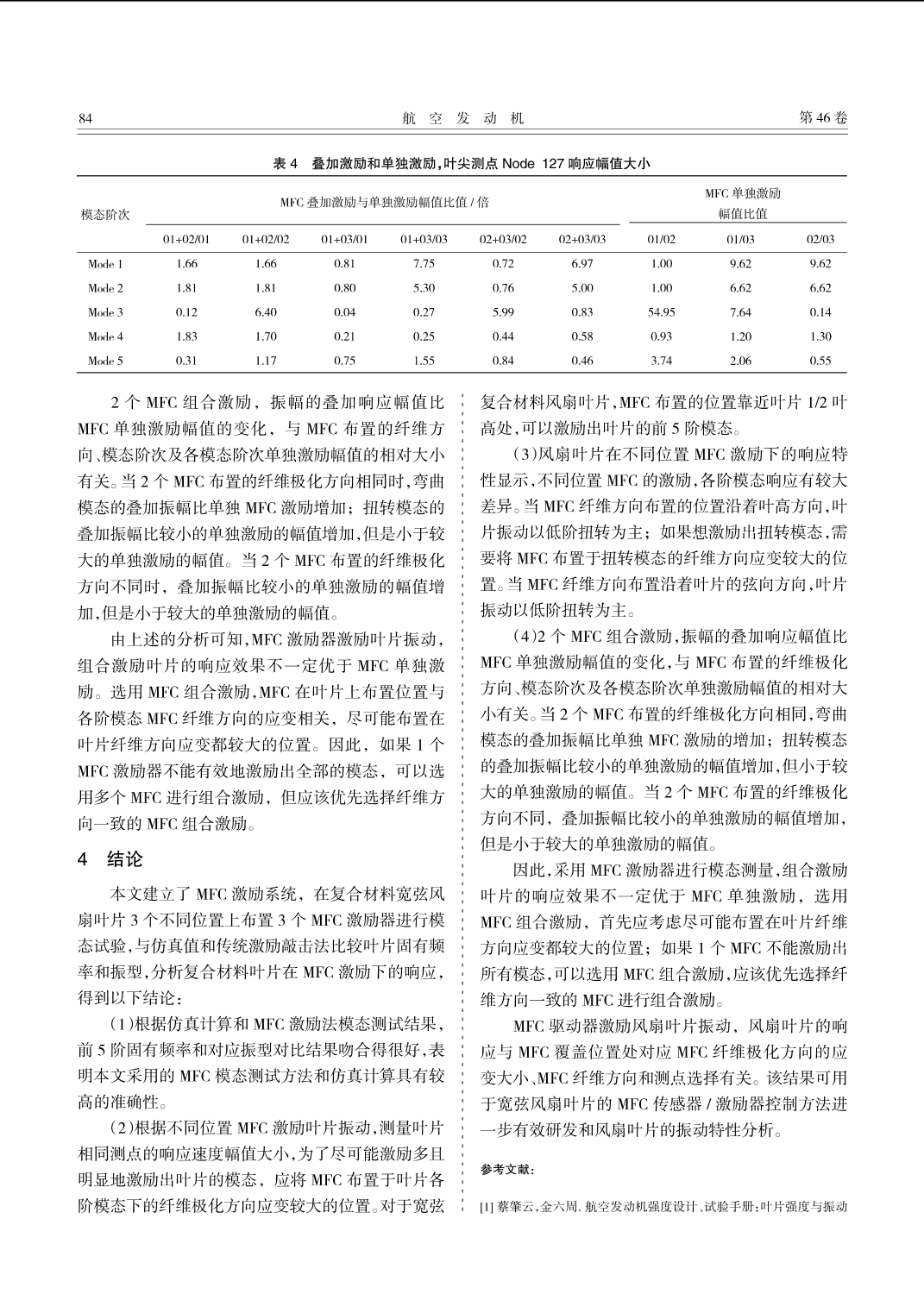 84　　　　航　空　发　动　机　　　　第 46 卷

表 4　叠加激励和单独激励，叶尖测点 Node 127 响应幅值大小

| 模态阶次 | MFC 叠加激励与单独激励幅值比值 / 倍 | | | | | | MFC 单独激励幅值比值 | | |
|---|---|---|---|---|---|---|---|---|---|
| | 01+02/01 | 01+02/02 | 01+03/01 | 01+03/03 | 02+03/02 | 02+03/03 | 01/02 | 01/03 | 02/03 |
| Mode 1 | 1.66 | 1.66 | 0.81 | 7.75 | 0.72 | 6.97 | 1.00 | 9.62 | 9.62 |
| Mode 2 | 1.81 | 1.81 | 0.80 | 5.30 | 0.76 | 5.00 | 1.00 | 6.62 | 6.62 |
| Mode 3 | 0.12 | 6.40 | 0.04 | 0.27 | 5.99 | 0.83 | 54.95 | 7.64 | 0.14 |
| Mode 4 | 1.83 | 1.70 | 0.21 | 0.25 | 0.44 | 0.58 | 0.93 | 1.20 | 1.30 |
| Mode 5 | 0.31 | 1.17 | 0.75 | 1.55 | 0.84 | 0.46 | 3.74 | 2.06 | 0.55 |

2 个 MFC 组合激励，振幅的叠加响应幅值比 MFC 单独激励幅值的变化，与 MFC 布置的纤维方向、模态阶次及各模态阶次单独激励幅值的相对大小有关。当 2 个 MFC 布置的纤维极化方向相同时，弯曲模态的叠加振幅比单独 MFC 激励增加；扭转模态的叠加振幅比较小的单独激励的幅值增加，但是小于较大的单独激励的幅值。当 2 个 MFC 布置的纤维极化方向不同时，叠加振幅比较小的单独激励的幅值增加，但是小于较大的单独激励的幅值。

由上述的分析可知，MFC 激励器激励叶片振动，组合激励叶片的响应效果不一定优于 MFC 单独激励。选用 MFC 组合激励，MFC 在叶片上布置位置与各阶模态 MFC 纤维方向的应变相关，尽可能布置在叶片纤维方向应变都较大的位置。因此，如果 1 个 MFC 激励器不能有效地激励出全部的模态，可以选用多个 MFC 进行组合激励，但应该优先选择纤维方向一致的 MFC 组合激励。

4　结论

本文建立了 MFC 激励系统，在复合材料宽弦风扇叶片 3 个不同位置上布置 3 个 MFC 激励器进行模态试验，与仿真值和传统激励敲击法比较叶片固有频率和振型，分析复合材料叶片在 MFC 激励下的响应，得到以下结论：

（1）根据仿真计算和 MFC 激励法模态测试结果，前 5 阶固有频率和对应振型对比结果吻合得很好，表明本文采用的 MFC 模态测试方法和仿真计算具有较高的准确性。

（2）根据不同位置 MFC 激励叶片振动，测量叶片相同测点的响应速度幅值大小，为了尽可能激励多且明显地激励出叶片的模态，应将 MFC 布置于叶片各阶模态下的纤维极化方向应变较大的位置。对于宽弦复合材料风扇叶片，MFC 布置的位置靠近叶片 1/2 叶高处，可以激励出叶片的前 5 阶模态。

（3）风扇叶片在不同位置 MFC 激励下的响应特性显示，不同位置 MFC 的激励，各阶模态响应有较大差异。当 MFC 纤维方向布置的位置沿着叶高方向，叶片振动以低阶扭转为主；如果想激励出扭转模态，需要将 MFC 布置于扭转模态的纤维方向应变较大的位置。当 MFC 纤维方向布置沿着叶片的弦向方向，叶片振动以低阶扭转为主。

（4）2 个 MFC 组合激励，振幅的叠加响应幅值比 MFC 单独激励幅值的变化，与 MFC 布置的纤维极化方向、模态阶次及各模态阶次单独激励幅值的相对大小有关。当 2 个 MFC 布置的纤维极化方向相同，弯曲模态的叠加振幅比单独 MFC 激励的增加；扭转模态的叠加振幅比较小的单独激励的幅值增加，但小于较大的单独激励的幅值。当 2 个 MFC 布置的纤维极化方向不同，叠加振幅比较小的单独激励的幅值增加，但是小于较大的单独激励的幅值。

因此，采用 MFC 激励器进行模态测量，组合激励叶片的响应效果不一定优于 MFC 单独激励，选用 MFC 组合激励，首先应考虑尽可能布置在叶片纤维方向应变都较大的位置；如果 1 个 MFC 不能激励出所有模态，可以选用 MFC 组合激励，应该优先选择纤维方向一致的 MFC 进行组合激励。

MFC 驱动器激励风扇叶片振动，风扇叶片的响应与 MFC 覆盖位置处对应 MFC 纤维极化方向的应变大小、MFC 纤维方向和测点选择有关。该结果可用于宽弦风扇叶片的 MFC 传感器 / 激励器控制方法进一步有效研发和风扇叶片的振动特性分析。

参考文献：

[1] 蔡肇云，金六周. 航空发动机强度设计、试验手册：叶片强度与振动